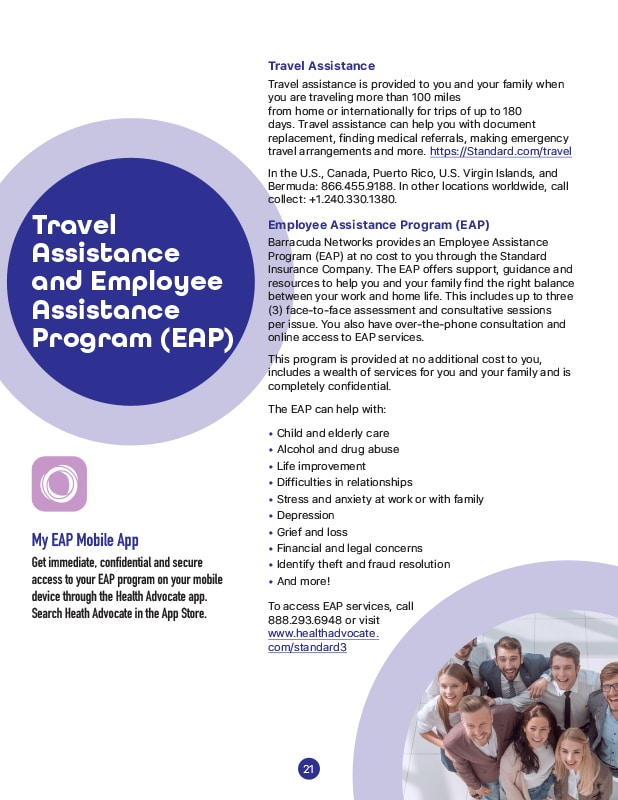 Travel Assistance and Employee Assistance Program (EAP)

My EAP Mobile App

Get immediate, confidential and secure access to your EAP program on your mobile device through the Health Advocate app. Search Heath Advocate in the App Store.

Travel Assistance

Travel assistance is provided to you and your family when you are traveling more than 100 miles from home or internationally for trips of up to 180 days. Travel assistance can help you with document replacement, finding medical referrals, making emergency travel arrangements and more. https://Standard.com/travel

In the U.S., Canada, Puerto Rico, U.S. Virgin Islands, and Bermuda: 866.455.9188. In other locations worldwide, call collect: +1.240.330.1380.

Employee Assistance Program (EAP)

Barracuda Networks provides an Employee Assistance Program (EAP) at no cost to you through the Standard Insurance Company. The EAP offers support, guidance and resources to help you and your family find the right balance between your work and home life. This includes up to three (3) face-to-face assessment and consultative sessions per issue. You also have over-the-phone consultation and online access to EAP services.

This program is provided at no additional cost to you, includes a wealth of services for you and your family and is completely confidential.

The EAP can help with:

• Child and elderly care
• Alcohol and drug abuse
• Life improvement
• Difficulties in relationships
• Stress and anxiety at work or with family
• Depression
• Grief and loss
• Financial and legal concerns
• Identify theft and fraud resolution
• And more!

To access EAP services, call 888.293.6948 or visit www.healthadvocate.com/standard3

21